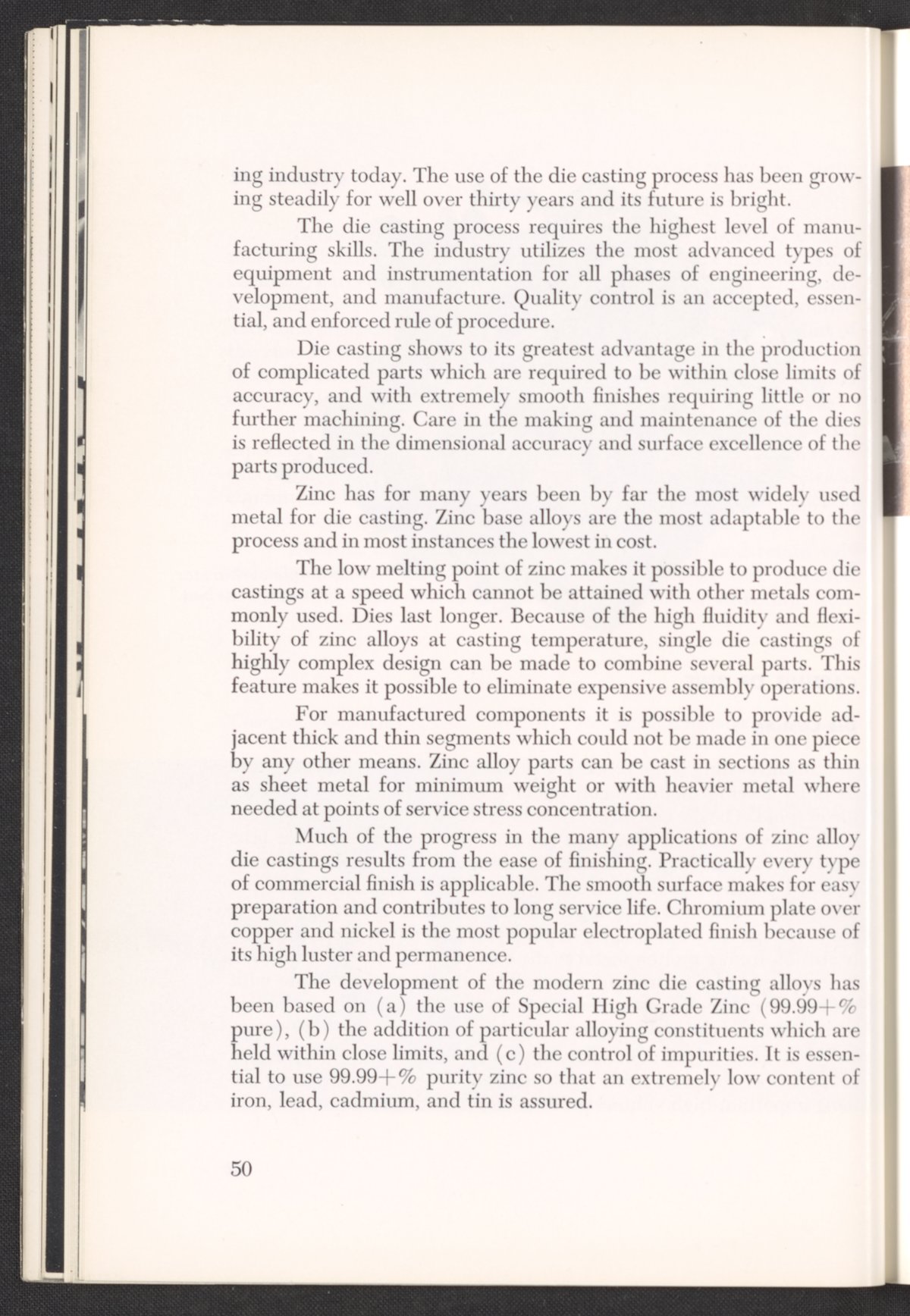 ing industry today. The use of the die casting process has been growing steadily for well over thirty years and its future is bright.

The die casting process requires the highest level of manufacturing skills. The industry utilizes the most advanced types of equipment and instrumentation for all phases of engineering, development, and manufacture. Quality control is an accepted, essential, and enforced rule of procedure.

Die casting shows to its greatest advantage in the production of complicated parts which are required to be within close limits of accuracy, and with extremely smooth finishes requiring little or no further machining. Care in the making and maintenance of the dies is reflected in the dimensional accuracy and surface excellence of the parts produced.

Zinc has for many years been by far the most widely used metal for die casting. Zinc base alloys are the most adaptable to the process and in most instances the lowest in cost.

The low melting point of zinc makes it possible to produce die castings at a speed which cannot be attained with other metals commonly used. Dies last longer. Because of the high fluidity and flexibility of zinc alloys at casting temperature, single die castings of highly complex design can be made to combine several parts. This feature makes it possible to eliminate expensive assembly operations.

For manufactured components it is possible to provide adjacent thick and thin segments which could not be made in one piece by any other means. Zinc alloy parts can be cast in sections as thin as sheet metal for minimum weight or with heavier metal where needed at points of service stress concentration.

Much of the progress in the many applications of zinc alloy die castings results from the ease of finishing. Practically every type of commercial finish is applicable. The smooth surface makes for easy preparation and contributes to long service life. Chromium plate over copper and nickel is the most popular electroplated finish because of its high luster and permanence.

The development of the modern zinc die casting alloys has been based on (a) the use of Special High Grade Zinc (99.99+% pure), (b) the addition of particular alloying constituents which are held within close limits, and (c) the control of impurities. It is essential to use 99.99+% purity zinc so that an extremely low content of iron, lead, cadmium, and tin is assured.

50